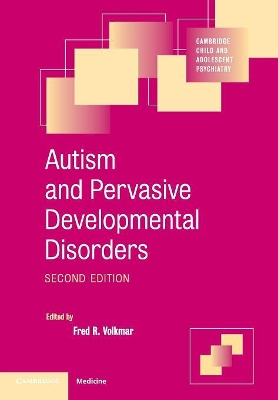 CAMBRIDGE CHILD AND ADOLESCENT PSYCHIATRY

Autism and Pervasive Developmental Disorders

SECOND EDITION

Edited by
Fred R. Volkmar

CAMBRIDGE Medicine